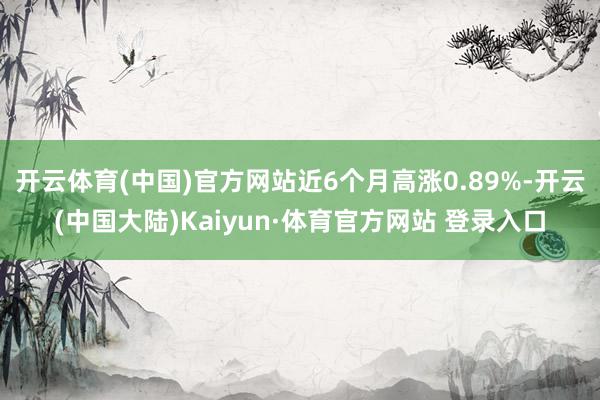 开云体育(中国)官方网站近6个月高涨0.89%-开云(中国大陆)Kaiyun·体育官方网站 登录入口